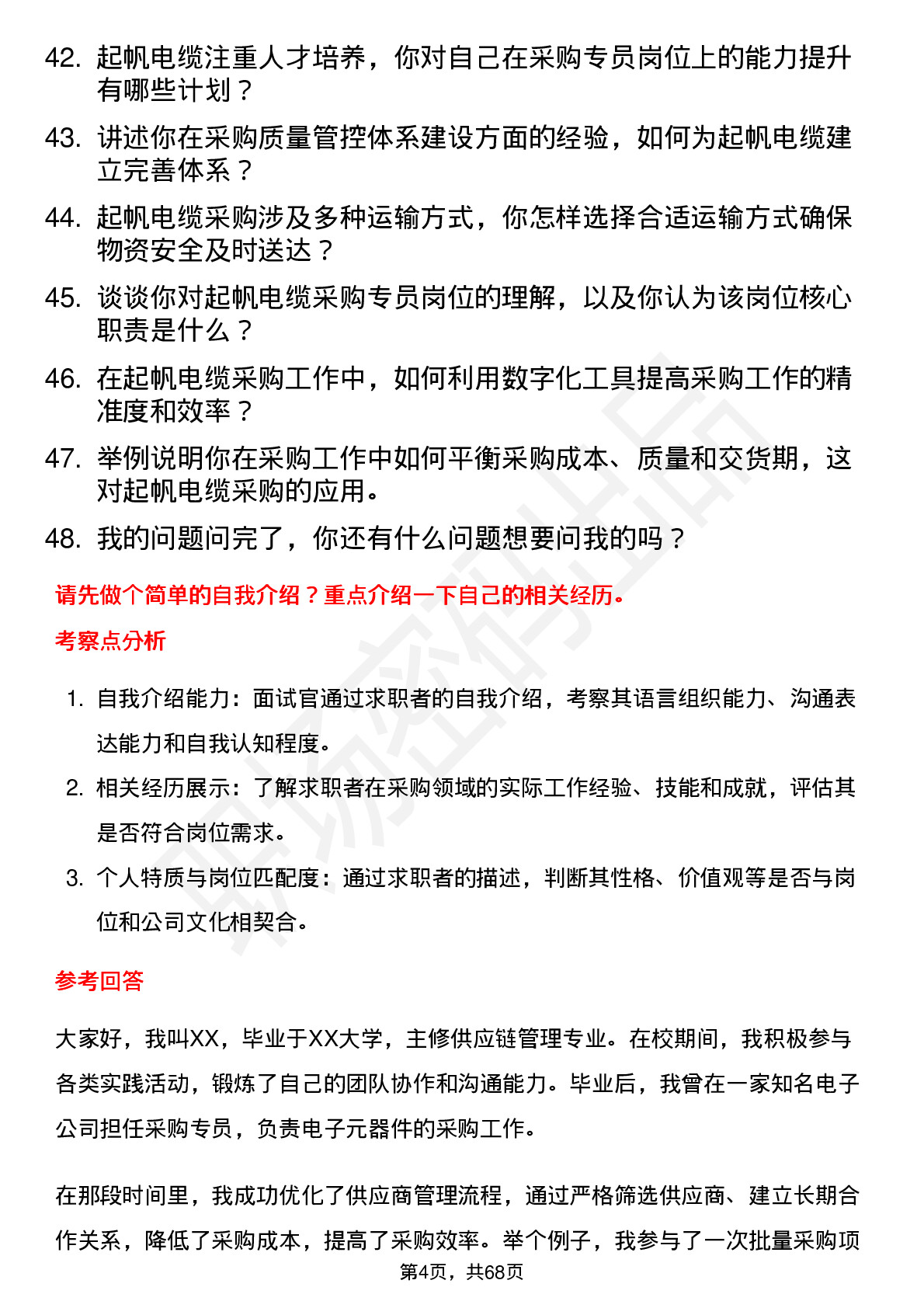 42. 起帆电缆注重人才培养，你对自己在采购专员岗位上的能力提升有哪些计划？

43. 讲述你在采购质量管控体系建设方面的经验，如何为起帆电缆建立完善体系？

44. 起帆电缆采购涉及多种运输方式，你怎样选择合适运输方式确保物资安全及时送达？

45. 谈谈你对起帆电缆采购专员岗位的理解，以及你认为该岗位核心职责是什么？

46. 在起帆电缆采购工作中，如何利用数字化工具提高采购工作的精准度和效率？

47. 举例说明你在采购工作中如何平衡采购成本、质量和交货期，这对起帆电缆采购的应用。

48. 我的问题问完了，你还有什么问题想要问我的吗？

请先做个简单的自我介绍？重点介绍一下自己的相关经历。

考察点分析

1. 自我介绍能力：面试官通过求职者的自我介绍，考察其语言组织能力、沟通表达能力和自我认知程度。

2. 相关经历展示：了解求职者在采购领域的实际工作经验、技能和成就，评估其是否符合岗位需求。

3. 个人特质与岗位匹配度：通过求职者的描述，判断其性格、价值观等是否与岗位和公司文化相契合。

参考回答

大家好，我叫XX，毕业于XX大学，主修供应链管理专业。在校期间，我积极参与各类实践活动，锻炼了自己的团队协作和沟通能力。毕业后，我曾在一家知名电子公司担任采购专员，负责电子元器件的采购工作。

在那段时间里，我成功优化了供应商管理流程，通过严格筛选供应商、建立长期合作关系，降低了采购成本，提高了采购效率。举个例子，我参与了一次批量采购项

第4页，共68页